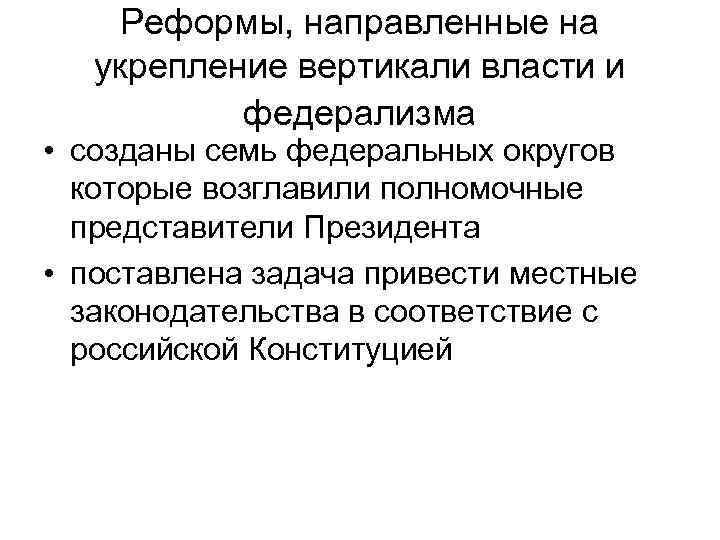 Реформы, направленные на укрепление вертикали власти и федерализма

• созданы семь федеральных округов которые возглавили полномочные представители Президента
• поставлена задача привести местные законодательства в соответствие с российской Конституцией